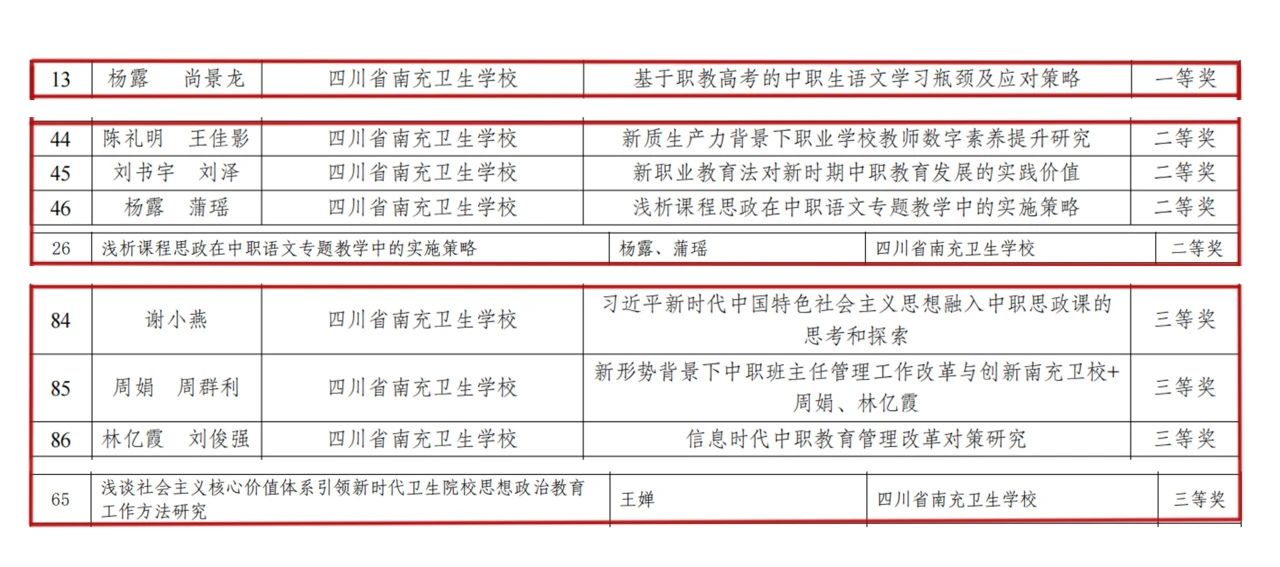 | 13 | 杨露　尚景龙 | 四川省南充卫生学校 | 基于职教高考的中职生语文学习瓶颈及应对策略 | 一等奖 |
|---|---|---|---|---|

| 44 | 陈礼明　王佳影 | 四川省南充卫生学校 | 新质生产力背景下职业学校教师数字素养提升研究 | 二等奖 |
|---|---|---|---|---|
| 45 | 刘书宇　刘泽 | 四川省南充卫生学校 | 新职业教育法对新时期中职教育发展的实践价值 | 二等奖 |
| 46 | 杨露　蒲瑶 | 四川省南充卫生学校 | 浅析课程思政在中职语文专题教学中的实施策略 | 二等奖 |

| 26 | 浅析课程思政在中职语文专题教学中的实施策略 | 杨露、蒲瑶 | 四川省南充卫生学校 | 二等奖 |
|---|---|---|---|---|

| 84 | 谢小燕 | 四川省南充卫生学校 | 习近平新时代中国特色社会主义思想融入中职思政课的思考和探索 | 三等奖 |
|---|---|---|---|---|
| 85 | 周娟　周群利 | 四川省南充卫生学校 | 新形势背景下中职班主任管理工作改革与创新南充卫校+周娟、林亿霞 | 三等奖 |
| 86 | 林亿霞　刘俊强 | 四川省南充卫生学校 | 信息时代中职教育管理改革对策研究 | 三等奖 |

| 65 | 浅谈社会主义核心价值体系引领新时代卫生院校思想政治教育工作方法研究 | 王婵 | 四川省南充卫生学校 | 三等奖 |
|---|---|---|---|---|